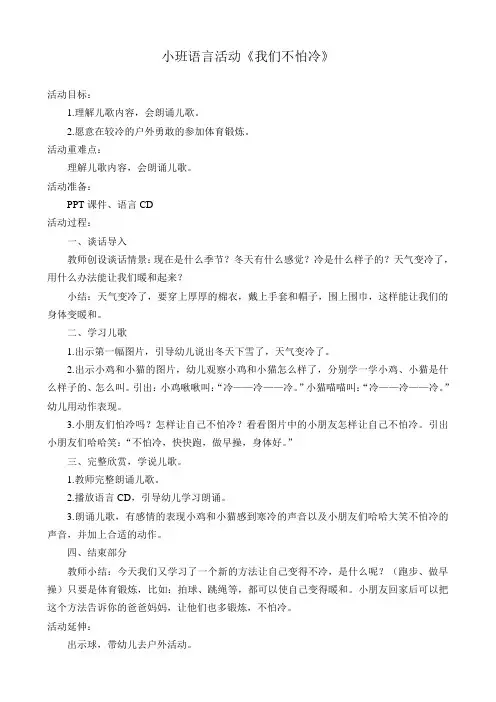 小班语言活动《我们不怕冷》

活动目标：

1.理解儿歌内容，会朗诵儿歌。

2.愿意在较冷的户外勇敢的参加体育锻炼。

活动重难点：

理解儿歌内容，会朗诵儿歌。

活动准备：

PPT 课件、语言 CD

活动过程：

一、谈话导入

教师创设谈话情景：现在是什么季节？冬天有什么感觉？冷是什么样子的？天气变冷了，用什么办法能让我们暖和起来？

小结：天气变冷了，要穿上厚厚的棉衣，戴上手套和帽子，围上围巾，这样能让我们的身体变暖和。

二、学习儿歌

1.出示第一幅图片，引导幼儿说出冬天下雪了，天气变冷了。

2.出示小鸡和小猫的图片，幼儿观察小鸡和小猫怎么样了，分别学一学小鸡、小猫是什么样子的、怎么叫。引出：小鸡啾啾叫：“冷——冷——冷。”小猫喵喵叫：“冷——冷——冷。”幼儿用动作表现。

3.小朋友们怕冷吗？怎样让自己不怕冷？看看图片中的小朋友怎样让自己不怕冷。引出小朋友们哈哈笑：“不怕冷，快快跑，做早操，身体好。”

三、完整欣赏，学说儿歌。

1.教师完整朗诵儿歌。

2.播放语言 CD，引导幼儿学习朗诵。

3.朗诵儿歌，有感情的表现小鸡和小猫感到寒冷的声音以及小朋友们哈哈大笑不怕冷的声音，并加上合适的动作。

四、结束部分

教师小结：今天我们又学习了一个新的方法让自己变得不冷，是什么呢？（跑步、做早操）只要是体育锻炼，比如：拍球、跳绳等，都可以使自己变得暖和。小朋友回家后可以把这个方法告诉你的爸爸妈妈，让他们也多锻炼，不怕冷。

活动延伸：

出示球，带幼儿去户外活动。